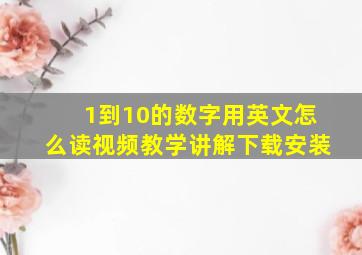 1到10的数字用英文怎么读视频教学讲解下载安装